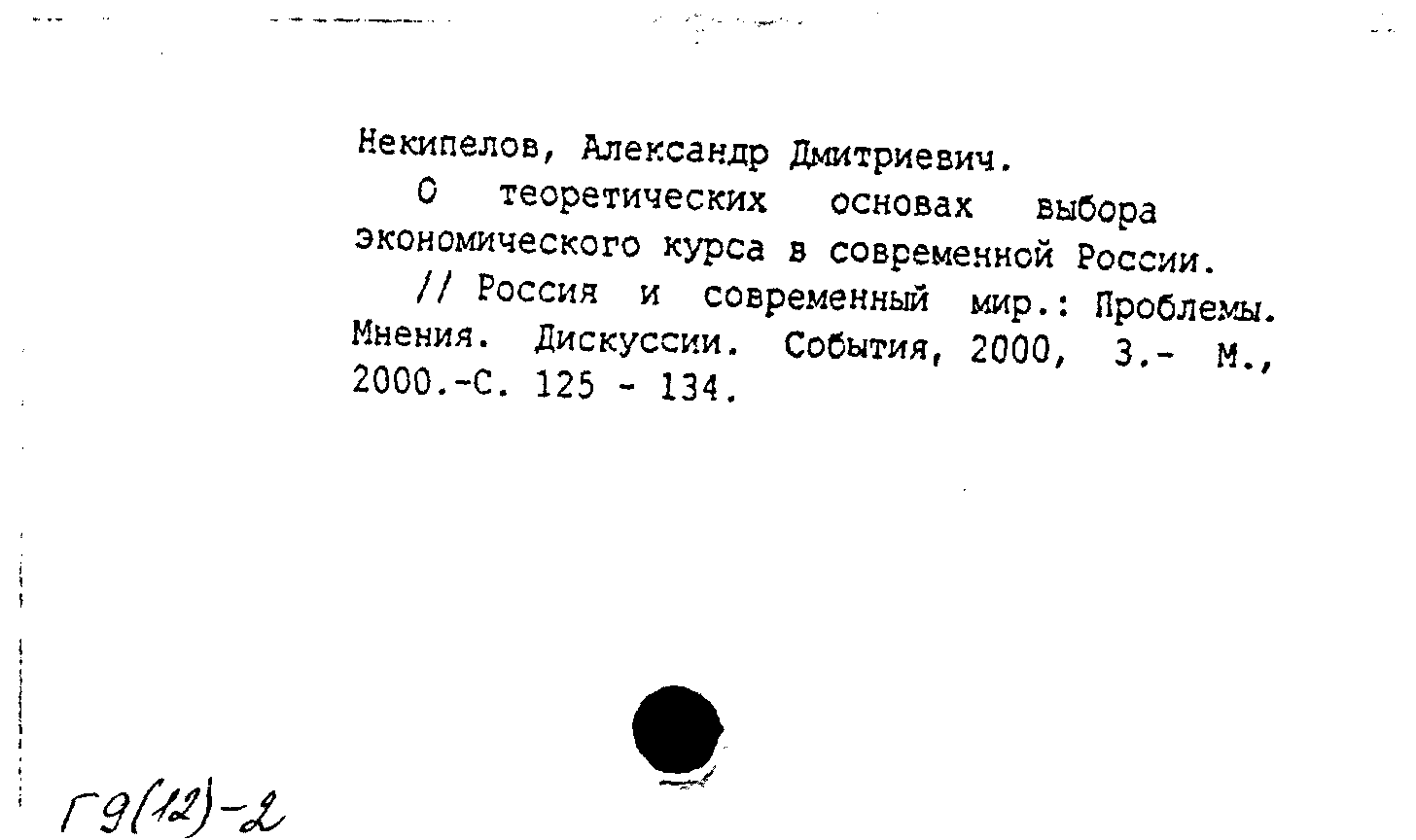 Некипелов, Александр Дмитриевич.

О теоретических основах выбора экономического курса в современной России.

// Россия и современный мир.: Проблемы. Мнения. Дискуссии. События, 2000, 3.- М., 2000.-С. 125 - 134.

Г9(12)-2